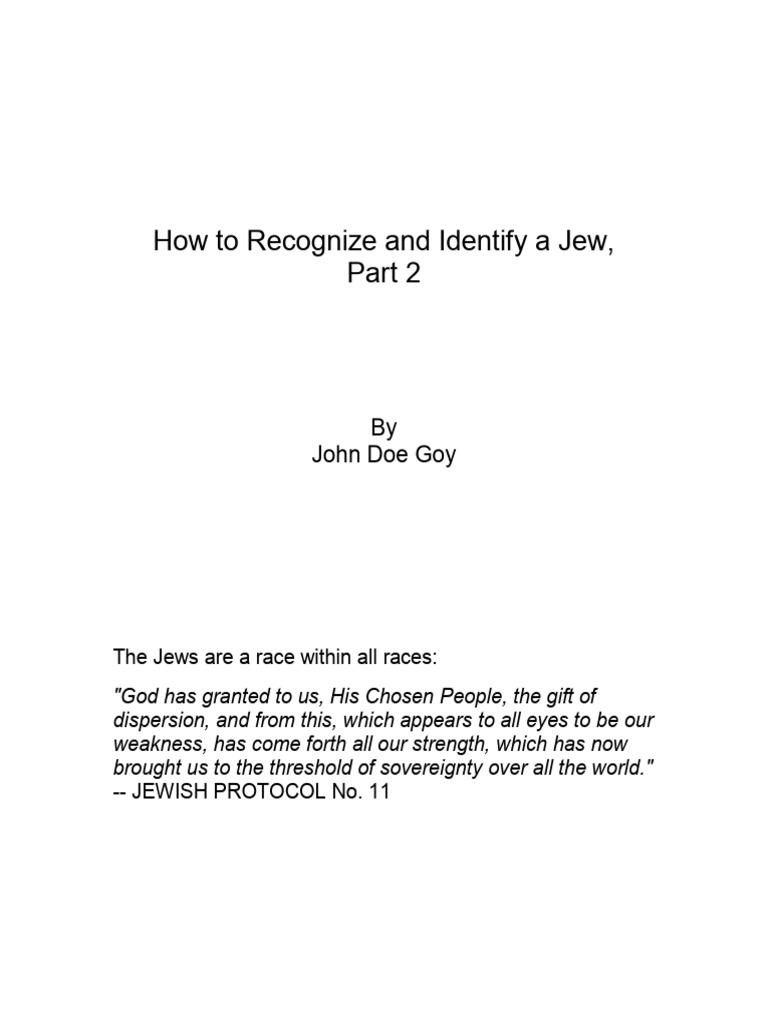 How to Recognize and Identify a Jew, Part 2

By
John Doe Goy

The Jews are a race within all races:

"God has granted to us, His Chosen People, the gift of dispersion, and from this, which appears to all eyes to be our weakness, has come forth all our strength, which has now brought us to the threshold of sovereignty over all the world." -- JEWISH PROTOCOL No. 11